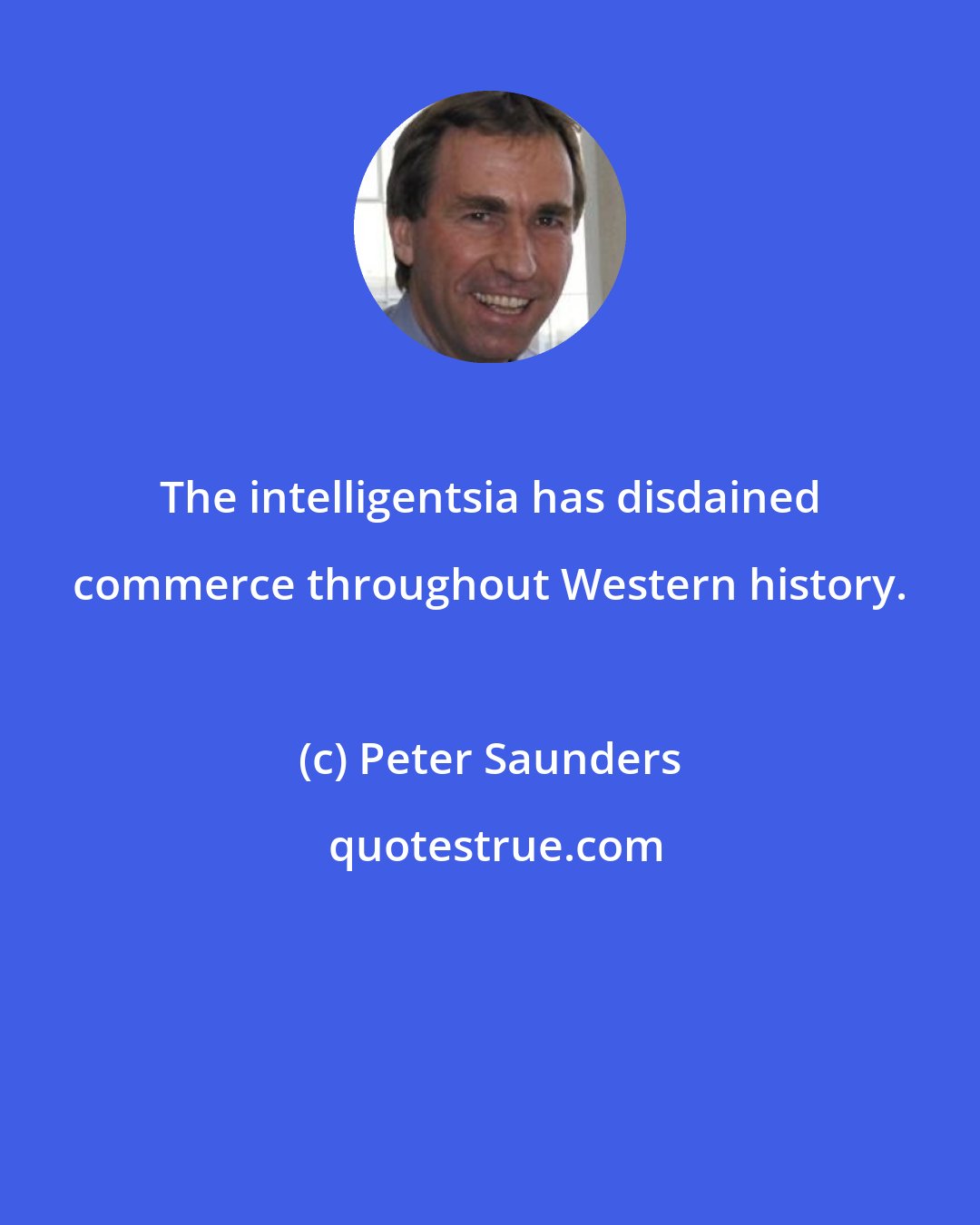 The intelligentsia has disdained commerce throughout Western history.

(c) Peter Saunders

quotestrue.com